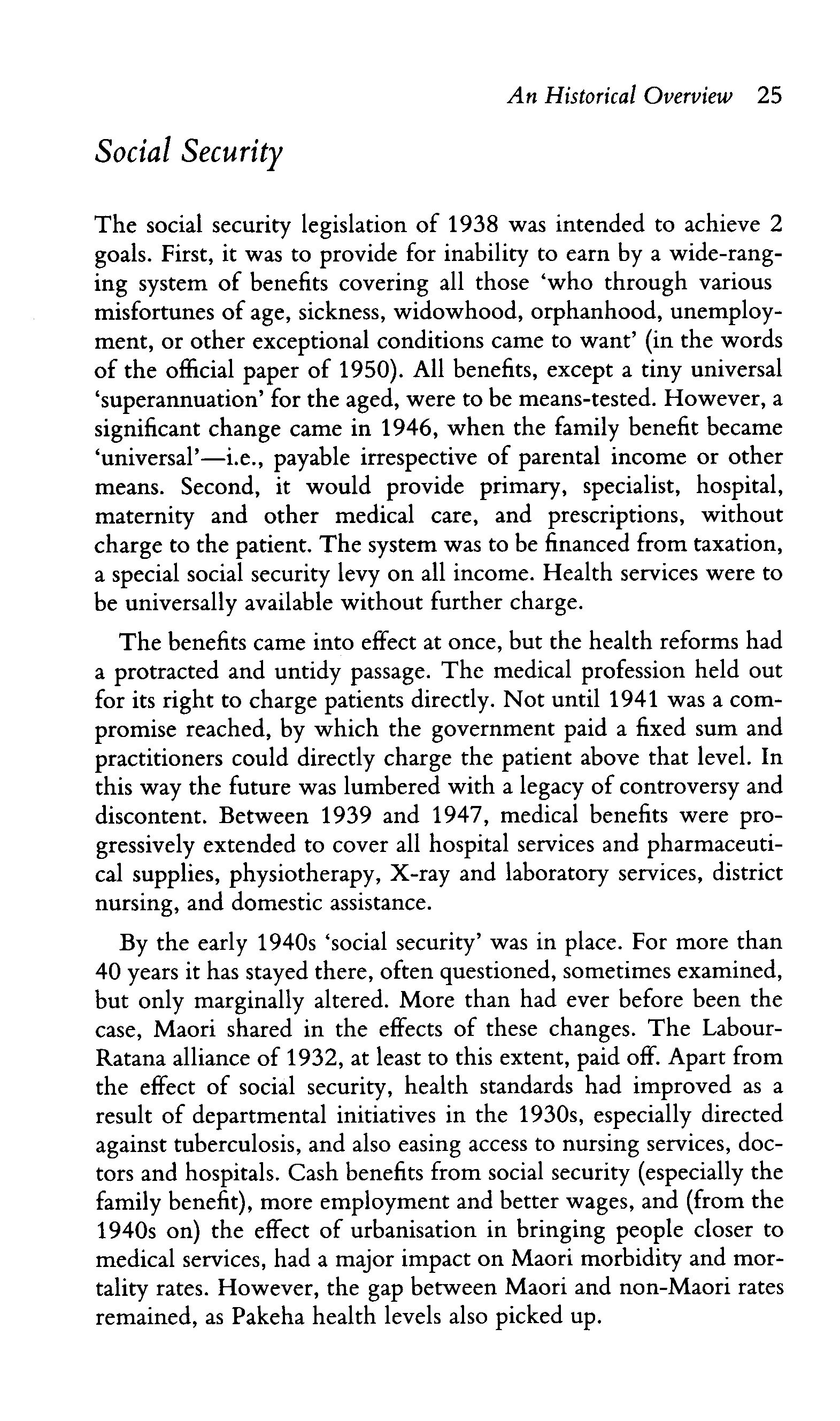 An Historical Overview 25

Social Security

The social security legislation of 1938 was intended to achieve 2 goals. First, it was to provide for inability to earn by a wide-ranging system of benefits covering all those 'who through various misfortunes of age, sickness, widowhood, orphanhood, unemployment, or other exceptional conditions came to want' (in the words of the official paper of 1950). All benefits, except a tiny universal 'superannuation' for the aged, were to be means-tested. However, a significant change came in 1946, when the family benefit became 'universal'—i.e., payable irrespective of parental income or other means. Second, it would provide primary, specialist, hospital, maternity and other medical care, and prescriptions, without charge to the patient. The system was to be financed from taxation, a special social security levy on all income. Health services were to be universally available without further charge.

The benefits came into effect at once, but the health reforms had a protracted and untidy passage. The medical profession held out for its right to charge patients directly. Not until 1941 was a compromise reached, by which the government paid a fixed sum and practitioners could directly charge the patient above that level. In this way the future was lumbered with a legacy of controversy and discontent. Between 1939 and 1947, medical benefits were progressively extended to cover all hospital services and pharmaceutical supplies, physiotherapy, X-ray and laboratory services, district nursing, and domestic assistance.

By the early 1940s 'social security' was in place. For more than 40 years it has stayed there, often questioned, sometimes examined, but only marginally altered. More than had ever before been the case, Maori shared in the effects of these changes. The Labour-Ratana alliance of 1932, at least to this extent, paid off. Apart from the effect of social security, health standards had improved as a result of departmental initiatives in the 1930s, especially directed against tuberculosis, and also easing access to nursing services, doctors and hospitals. Cash benefits from social security (especially the family benefit), more employment and better wages, and (from the 1940s on) the effect of urbanisation in bringing people closer to medical services, had a major impact on Maori morbidity and mortality rates. However, the gap between Maori and non-Maori rates remained, as Pakeha health levels also picked up.